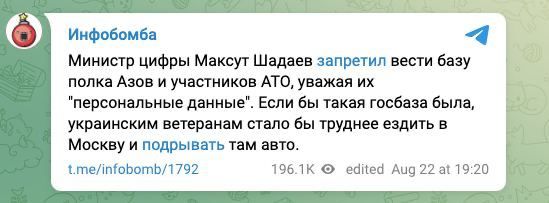 Инфобомба

Министр цифры Максут Шадаев запретил вести базу полка Азов и участников АТО, уважая их "персональные данные". Если бы такая госбаза была, украинским ветеранам стало бы труднее ездить в Москву и подрывать там авто.

t.me/infobomb/1792 196.1K edited Aug 22 at 19:20